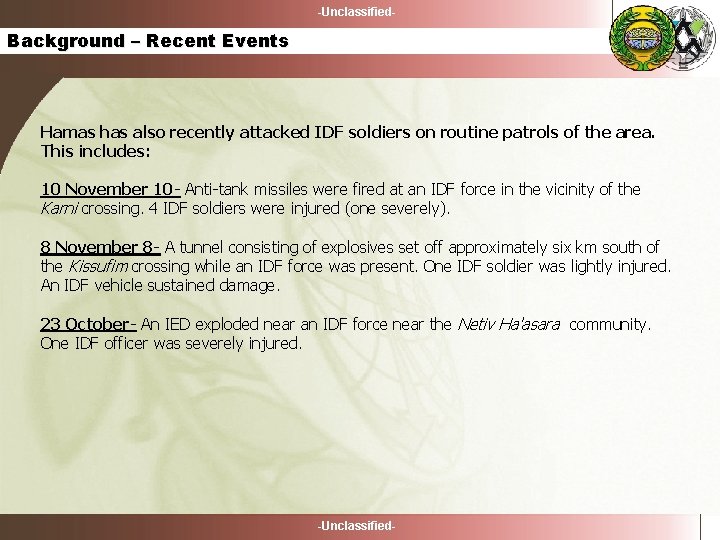 -Unclassified-

Background – Recent Events

Hamas has also recently attacked IDF soldiers on routine patrols of the area. This includes:

10 November 10- Anti-tank missiles were fired at an IDF force in the vicinity of the Karni crossing. 4 IDF soldiers were injured (one severely).

8 November 8- A tunnel consisting of explosives set off approximately six km south of the Kissufim crossing while an IDF force was present. One IDF soldier was lightly injured. An IDF vehicle sustained damage.

23 October- An IED exploded near an IDF force near the Netiv Ha'asara community. One IDF officer was severely injured.

-Unclassified-